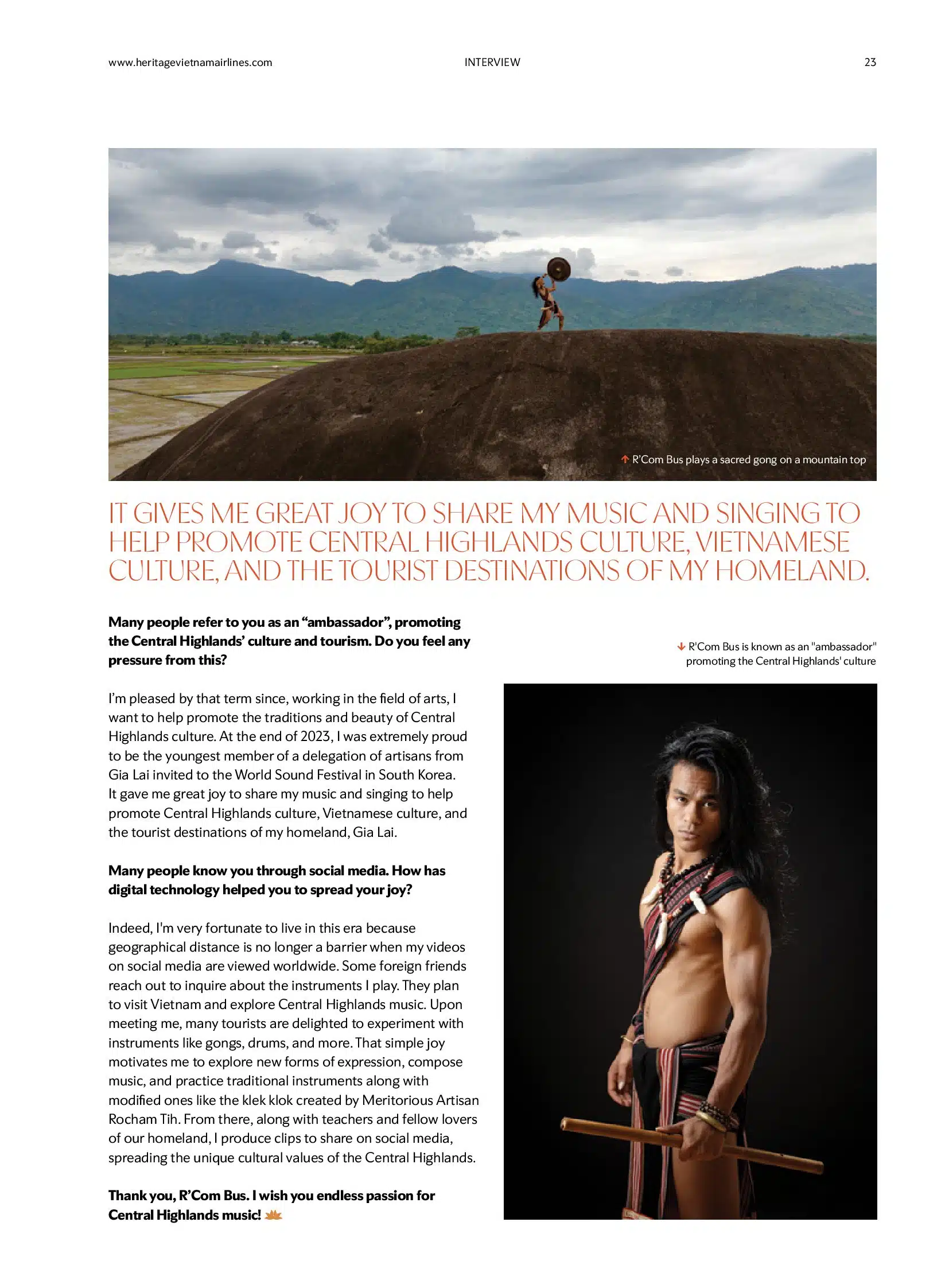 www.heritagevietnamairlines.com INTERVIEW 23

↑ R'Com Bus plays a sacred gong on a mountain top

IT GIVES ME GREAT JOY TO SHARE MY MUSIC AND SINGING TO HELP PROMOTE CENTRAL HIGHLANDS CULTURE, VIETNAMESE CULTURE, AND THE TOURIST DESTINATIONS OF MY HOMELAND.

Many people refer to you as an "ambassador", promoting the Central Highlands' culture and tourism. Do you feel any pressure from this?

I'm pleased by that term since, working in the field of arts, I want to help promote the traditions and beauty of Central Highlands culture. At the end of 2023, I was extremely proud to be the youngest member of a delegation of artisans from Gia Lai invited to the World Sound Festival in South Korea. It gave me great joy to share my music and singing to help promote Central Highlands culture, Vietnamese culture, and the tourist destinations of my homeland, Gia Lai.

Many people know you through social media. How has digital technology helped you to spread your joy?

Indeed, I'm very fortunate to live in this era because geographical distance is no longer a barrier when my videos on social media are viewed worldwide. Some foreign friends reach out to inquire about the instruments I play. They plan to visit Vietnam and explore Central Highlands music. Upon meeting me, many tourists are delighted to experiment with instruments like gongs, drums, and more. That simple joy motivates me to explore new forms of expression, compose music, and practice traditional instruments along with modified ones like the klek klok created by Meritorious Artisan Rocham Tih. From there, along with teachers and fellow lovers of our homeland, I produce clips to share on social media, spreading the unique cultural values of the Central Highlands.

Thank you, R'Com Bus. I wish you endless passion for Central Highlands music!

↓ R'Com Bus is known as an "ambassador" promoting the Central Highlands' culture